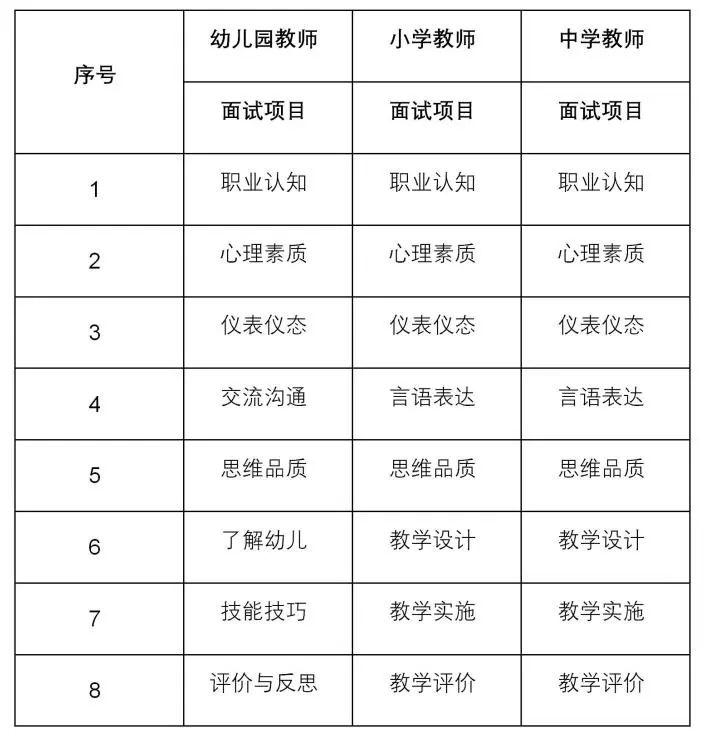 | 序号 | 幼儿园教师 | 小学教师 | 中学教师 |
|---|---|---|---|
| | 面试项目 | 面试项目 | 面试项目 |
| 1 | 职业认知 | 职业认知 | 职业认知 |
| 2 | 心理素质 | 心理素质 | 心理素质 |
| 3 | 仪表仪态 | 仪表仪态 | 仪表仪态 |
| 4 | 交流沟通 | 言语表达 | 言语表达 |
| 5 | 思维品质 | 思维品质 | 思维品质 |
| 6 | 了解幼儿 | 教学设计 | 教学设计 |
| 7 | 技能技巧 | 教学实施 | 教学实施 |
| 8 | 评价与反思 | 教学评价 | 教学评价 |